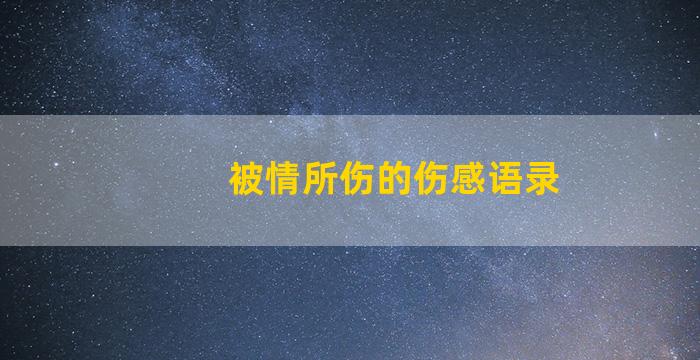 被情所伤的伤感语录